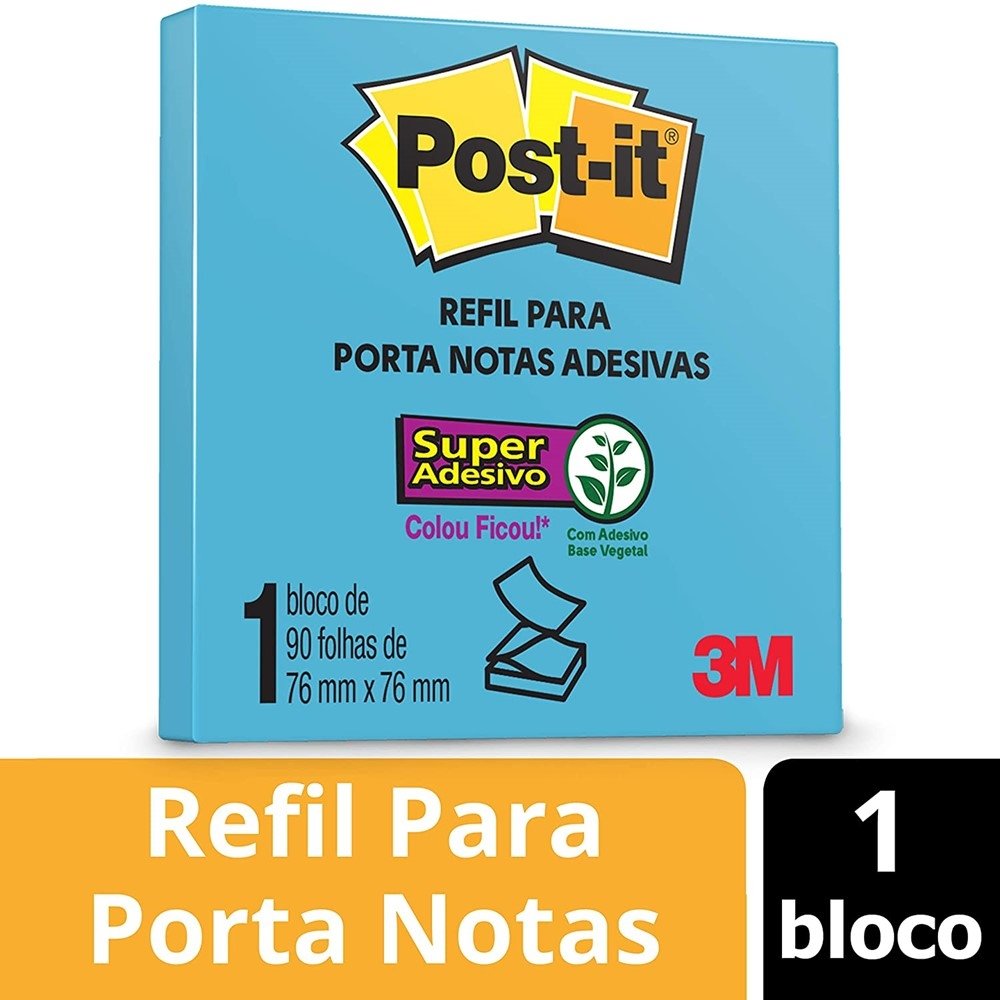 Post-it®

REFIL PARA
PORTA NOTAS ADESIVAS

Super Adesivo
Colou Ficou!*

Com Adesivo Base Vegetal

1 bloco de 90 folhas de 76 mm x 76 mm

3M

Refil Para Porta Notas

1 bloco